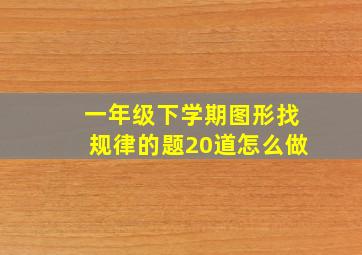 一年级下学期图形找规律的题20道怎么做